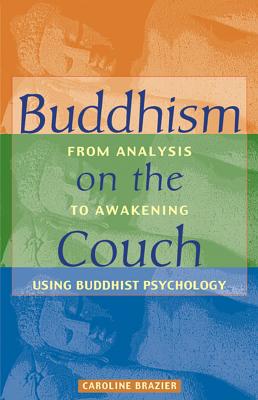 Buddhism
FROM ANALYSIS
on the
TO AWAKENING
Couch
USING BUDDHIST PSYCHOLOGY

CAROLINE BRAZIER